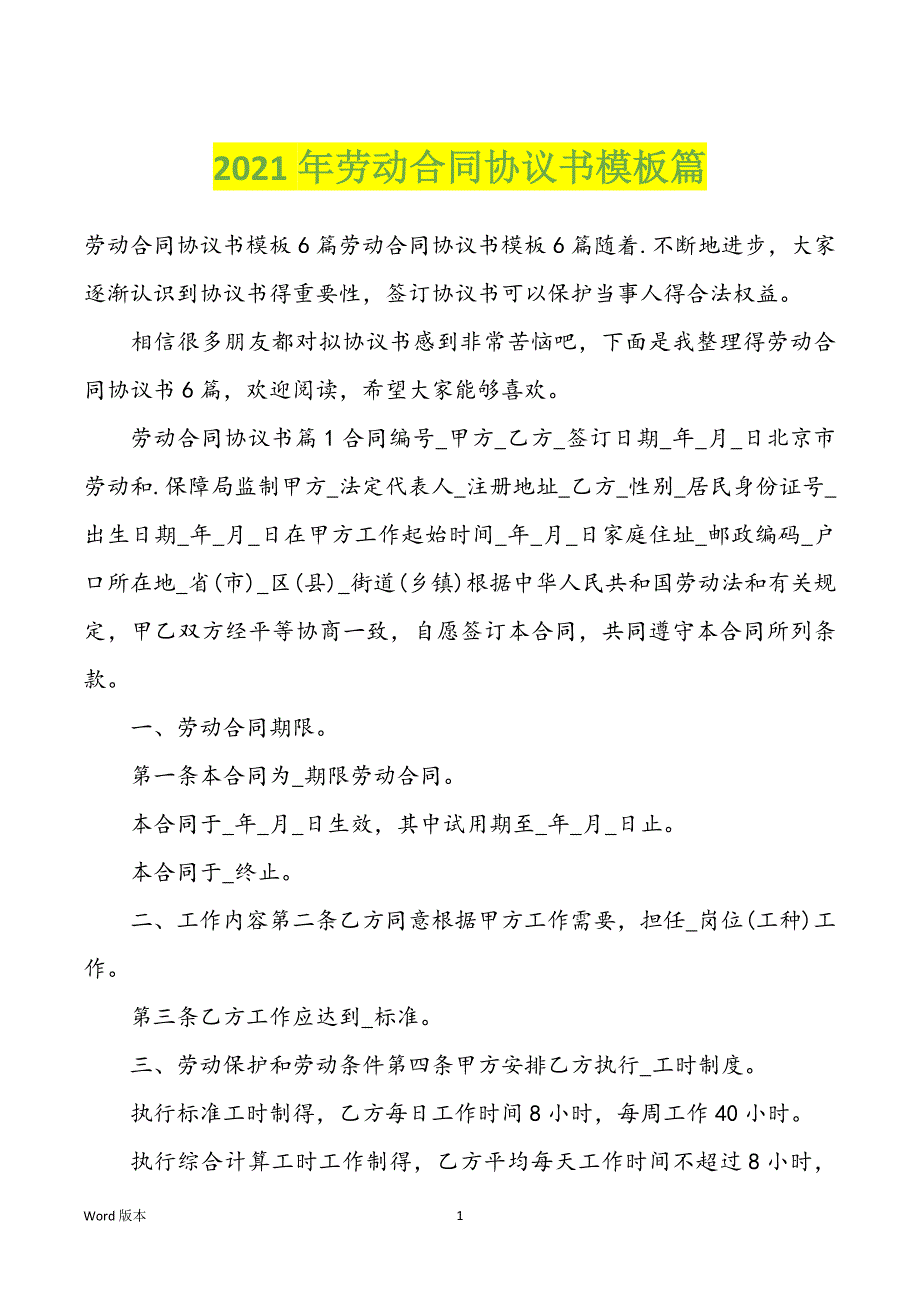 2021年劳动合同协议书模板篇

劳动合同协议书模板6篇劳动合同协议书模板6篇随着.不断地进步，大家逐渐认识到协议书得重要性，签订协议书可以保护当事人得合法权益。

相信很多朋友都对拟协议书感到非常苦恼吧，下面是我整理得劳动合同协议书6篇，欢迎阅读，希望大家能够喜欢。

劳动合同协议书篇1合同编号_甲方_乙方_签订日期_年_月_日北京市劳动和.保障局监制甲方_法定代表人_注册地址_乙方_性别_居民身份证号_出生日期_年_月_日在甲方工作起始时间_年_月_日家庭住址_邮政编码_户口所在地_省(市)_区(县)_街道(乡镇)根据中华人民共和国劳动法和有关规定，甲乙双方经平等协商一致，自愿签订本合同，共同遵守本合同所列条款。

一、劳动合同期限。

第一条本合同为_期限劳动合同。

本合同于_年_月_日生效，其中试用期至_年_月_日止。

本合同于_终止。

二、工作内容第二条乙方同意根据甲方工作需要，担任_岗位(工种)工作。

第三条乙方工作应达到_标准。

三、劳动保护和劳动条件第四条甲方安排乙方执行_工时制度。

执行标准工时制得，乙方每日工作时间8小时，每周工作40小时。

执行综合计算工时工作制得，乙方平均每天工作时间不超过8小时，

Word版本 1